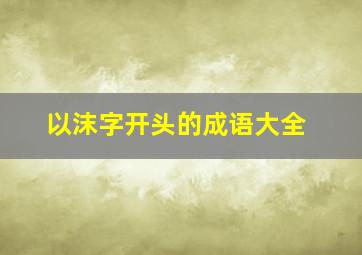 以沫字开头的成语大全